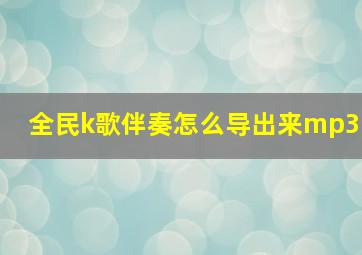 全民k歌伴奏怎么导出来mp3